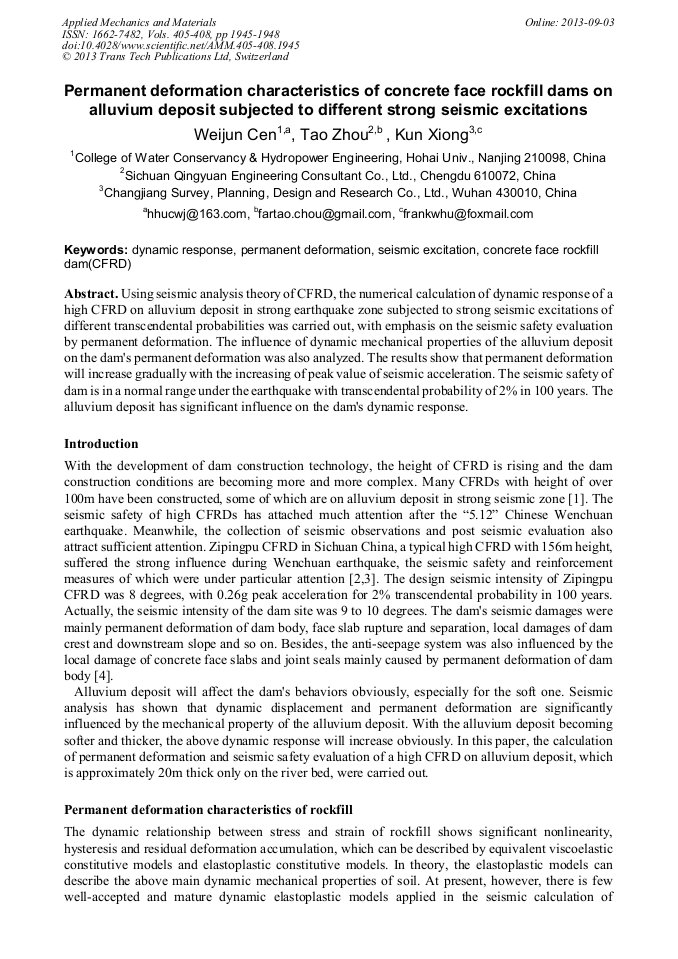 Applied Mechanics and Materials
ISSN: 1662-7482, Vols. 405-408, pp 1945-1948
doi:10.4028/www.scientific.net/AMM.405-408.1945
© 2013 Trans Tech Publications Ltd, Switzerland

Online: 2013-09-03

Permanent deformation characteristics of concrete face rockfill dams on alluvium deposit subjected to different strong seismic excitations

Weijun Cen$^{1,a}$, Tao Zhou$^{2,b}$ , Kun Xiong$^{3,c}$

$^1$College of Water Conservancy & Hydropower Engineering, Hohai Univ., Nanjing 210098, China
$^2$Sichuan Qingyuan Engineering Consultant Co., Ltd., Chengdu 610072, China
$^3$Changjiang Survey, Planning, Design and Research Co., Ltd., Wuhan 430010, China
$^a$hhucwj@163.com, $^b$fartao.chou@gmail.com, $^c$frankwhu@foxmail.com

Keywords: dynamic response, permanent deformation, seismic excitation, concrete face rockfill dam(CFRD)

Abstract. Using seismic analysis theory of CFRD, the numerical calculation of dynamic response of a high CFRD on alluvium deposit in strong earthquake zone subjected to strong seismic excitations of different transcendental probabilities was carried out, with emphasis on the seismic safety evaluation by permanent deformation. The influence of dynamic mechanical properties of the alluvium deposit on the dam's permanent deformation was also analyzed. The results show that permanent deformation will increase gradually with the increasing of peak value of seismic acceleration. The seismic safety of dam is in a normal range under the earthquake with transcendental probability of 2% in 100 years. The alluvium deposit has significant influence on the dam's dynamic response.

Introduction

With the development of dam construction technology, the height of CFRD is rising and the dam construction conditions are becoming more and more complex. Many CFRDs with height of over 100m have been constructed, some of which are on alluvium deposit in strong seismic zone [1]. The seismic safety of high CFRDs has attached much attention after the “5.12” Chinese Wenchuan earthquake. Meanwhile, the collection of seismic observations and post seismic evaluation also attract sufficient attention. Zipingpu CFRD in Sichuan China, a typical high CFRD with 156m height, suffered the strong influence during Wenchuan earthquake, the seismic safety and reinforcement measures of which were under particular attention [2,3]. The design seismic intensity of Zipingpu CFRD was 8 degrees, with 0.26g peak acceleration for 2% transcendental probability in 100 years. Actually, the seismic intensity of the dam site was 9 to 10 degrees. The dam's seismic damages were mainly permanent deformation of dam body, face slab rupture and separation, local damages of dam crest and downstream slope and so on. Besides, the anti-seepage system was also influenced by the local damage of concrete face slabs and joint seals mainly caused by permanent deformation of dam body [4].

Alluvium deposit will affect the dam's behaviors obviously, especially for the soft one. Seismic analysis has shown that dynamic displacement and permanent deformation are significantly influenced by the mechanical property of the alluvium deposit. With the alluvium deposit becoming softer and thicker, the above dynamic response will increase obviously. In this paper, the calculation of permanent deformation and seismic safety evaluation of a high CFRD on alluvium deposit, which is approximately 20m thick only on the river bed, were carried out.

Permanent deformation characteristics of rockfill

The dynamic relationship between stress and strain of rockfill shows significant nonlinearity, hysteresis and residual deformation accumulation, which can be described by equivalent viscoelastic constitutive models and elastoplastic constitutive models. In theory, the elastoplastic models can describe the above main dynamic mechanical properties of soil. At present, however, there is few well-accepted and mature dynamic elastoplastic models applied in the seismic calculation of